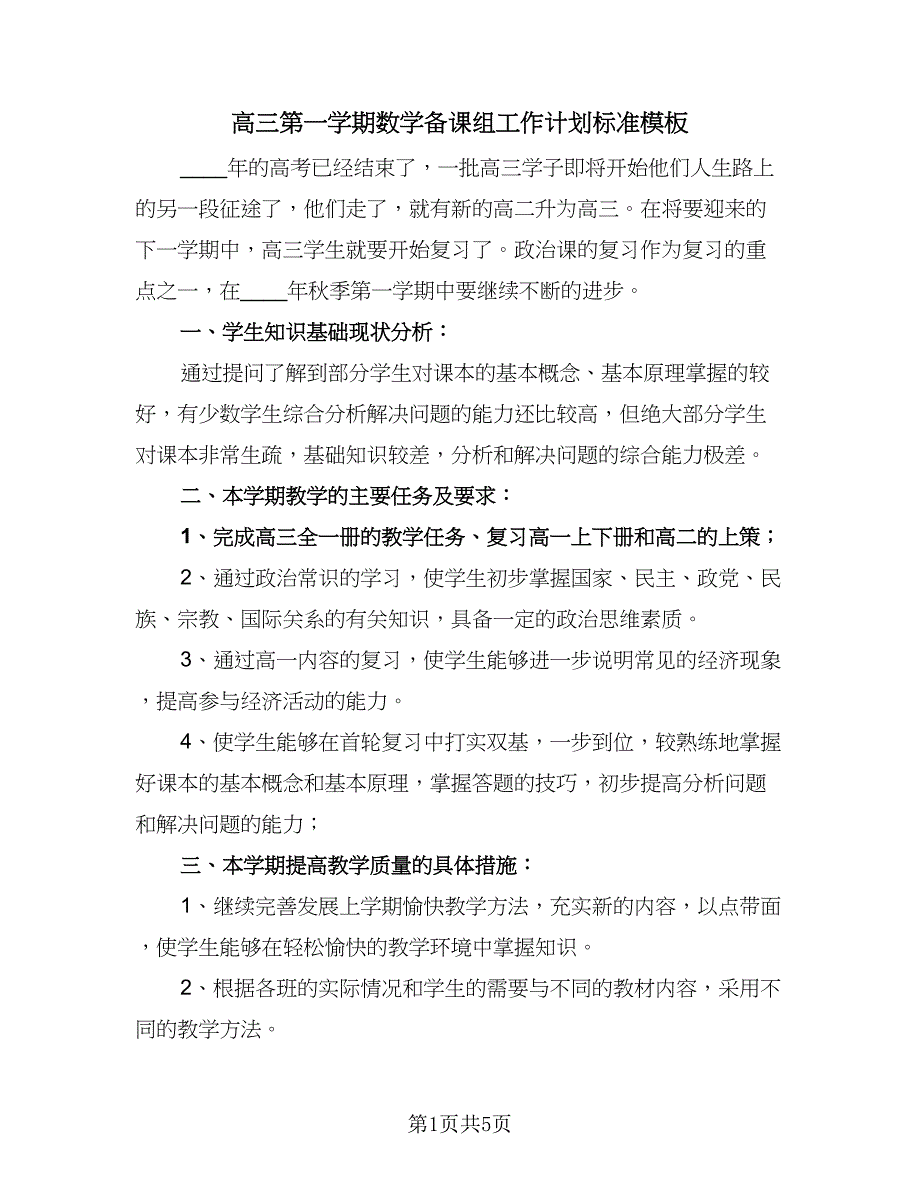 高三第一学期数学备课组工作计划标准模板

____年的高考已经结束了，一批高三学子即将开始他们人生路上的另一段征途了，他们走了，就有新的高二升为高三。在将要迎来的下一学期中，高三学生就要开始复习了。政治课的复习作为复习的重点之一，在____年秋季第一学期中要继续不断的进步。

一、学生知识基础现状分析：

通过提问了解到部分学生对课本的基本概念、基本原理掌握的较好，有少数学生综合分析解决问题的能力还比较高，但绝大部分学生对课本非常生疏，基础知识较差，分析和解决问题的综合能力极差。

二、本学期教学的主要任务及要求：

1、完成高三全一册的教学任务、复习高一上下册和高二的上策；

2、通过政治常识的学习，使学生初步掌握国家、民主、政党、民族、宗教、国际关系的有关知识，具备一定的政治思维素质。

3、通过高一内容的复习，使学生能够进一步说明常见的经济现象，提高参与经济活动的能力。

4、使学生能够在首轮复习中打实双基，一步到位，较熟练地掌握好课本的基本概念和基本原理，掌握答题的技巧，初步提高分析问题和解决问题的能力；

三、本学期提高教学质量的具体措施：

1、继续完善发展上学期愉快教学方法，充实新的内容，以点带面，使学生能够在轻松愉快的教学环境中掌握知识。

2、根据各班的实际情况和学生的需要与不同的教材内容，采用不同的教学方法。

第1页共5页